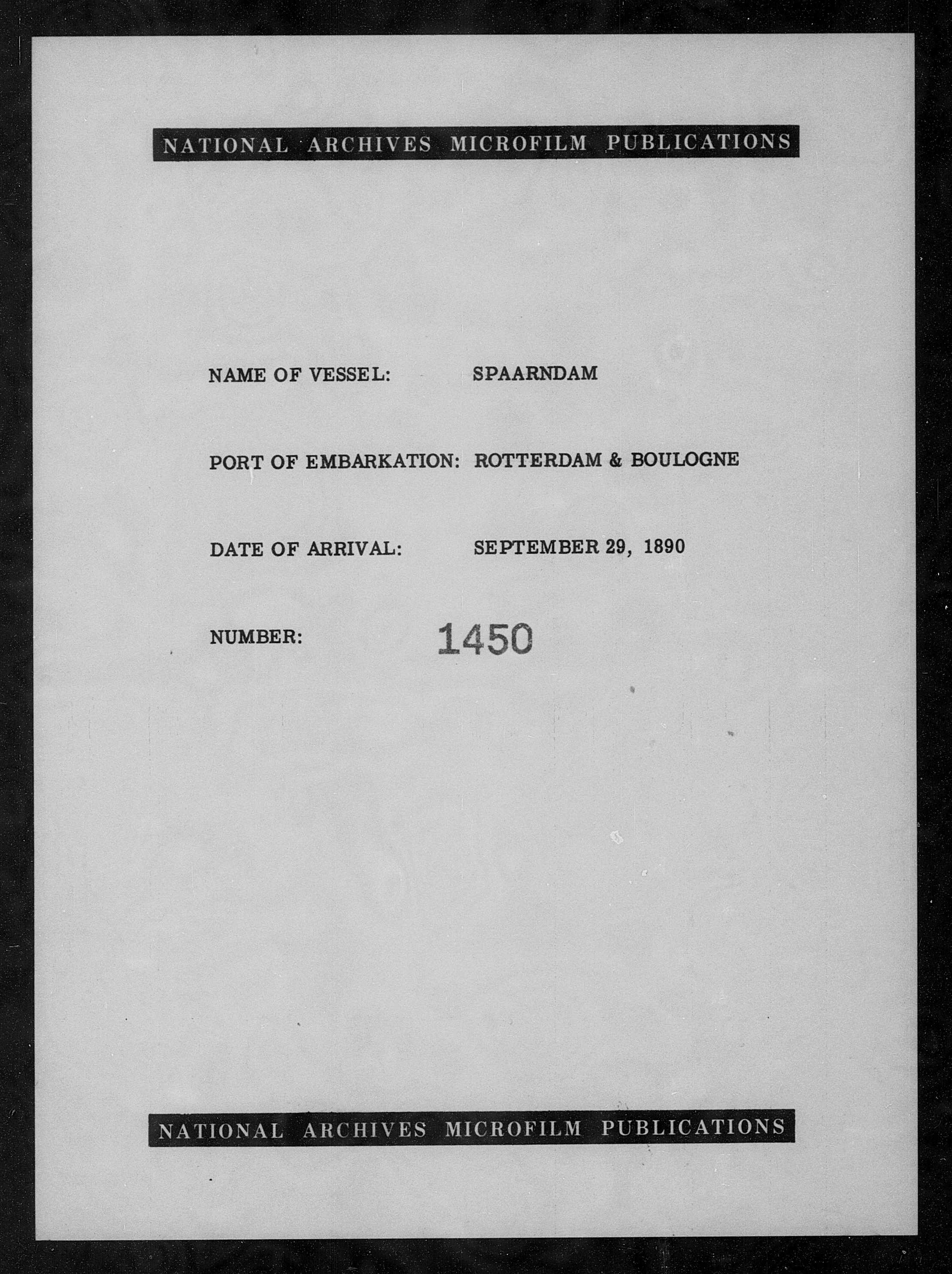 NATIONAL ARCHIVES MICROFILM PUBLICATIONS

NAME OF VESSEL: SPAARNDAM

PORT OF EMBARKATION: ROTTERDAM & BOULOGNE

DATE OF ARRIVAL: SEPTEMBER 29, 1890

NUMBER: 1450

NATIONAL ARCHIVES MICROFILM PUBLICATIONS